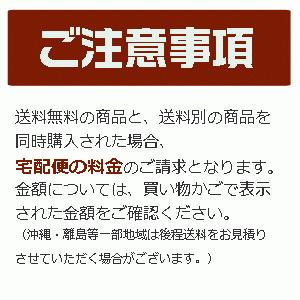 ご注意事項

送料無料の商品と、送料別の商品を同時購入された場合、宅配便の料金のご請求となります。金額については、買い物かごで表示された金額をご確認ください。

（沖縄・離島等一部地域は後程送料をお見積りさせていただく場合がございます。）